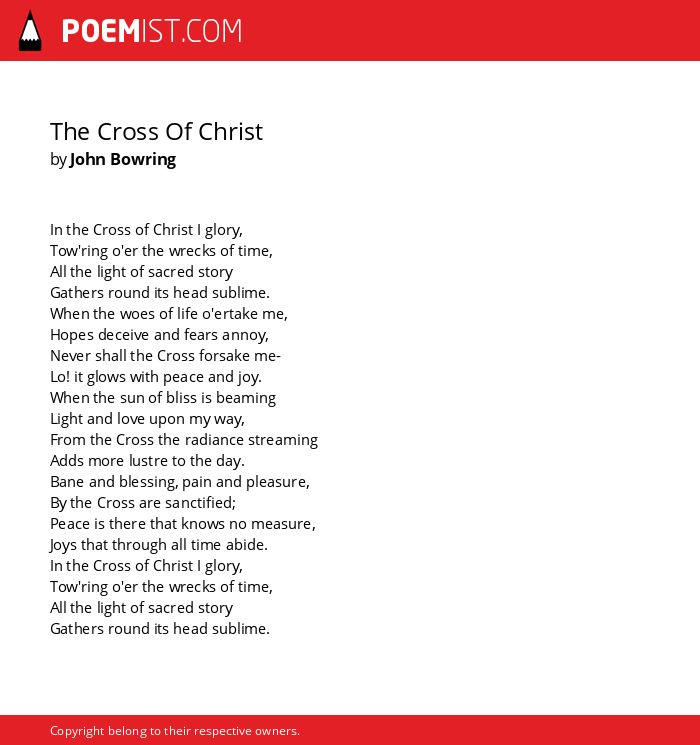 POEMIST.COM

The Cross Of Christ
by John Bowring

In the Cross of Christ I glory,
Tow'ring o'er the wrecks of time,
All the light of sacred story
Gathers round its head sublime.
When the woes of life o'ertake me,
Hopes deceive and fears annoy,
Never shall the Cross forsake me-
Lo! it glows with peace and joy.
When the sun of bliss is beaming
Light and love upon my way,
From the Cross the radiance streaming
Adds more lustre to the day.
Bane and blessing, pain and pleasure,
By the Cross are sanctified;
Peace is there that knows no measure,
Joys that through all time abide.
In the Cross of Christ I glory,
Tow'ring o'er the wrecks of time,
All the light of sacred story
Gathers round its head sublime.

Copyright belong to their respective owners.